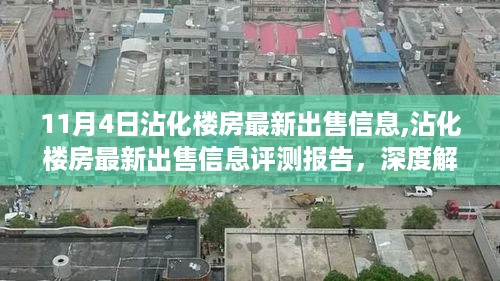 11月4日沾化楼房最新出售信息,沾化楼房最新出售信息评测报告，深度解